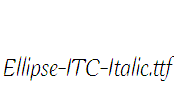 Ellipse-ITC-Italic.ttf